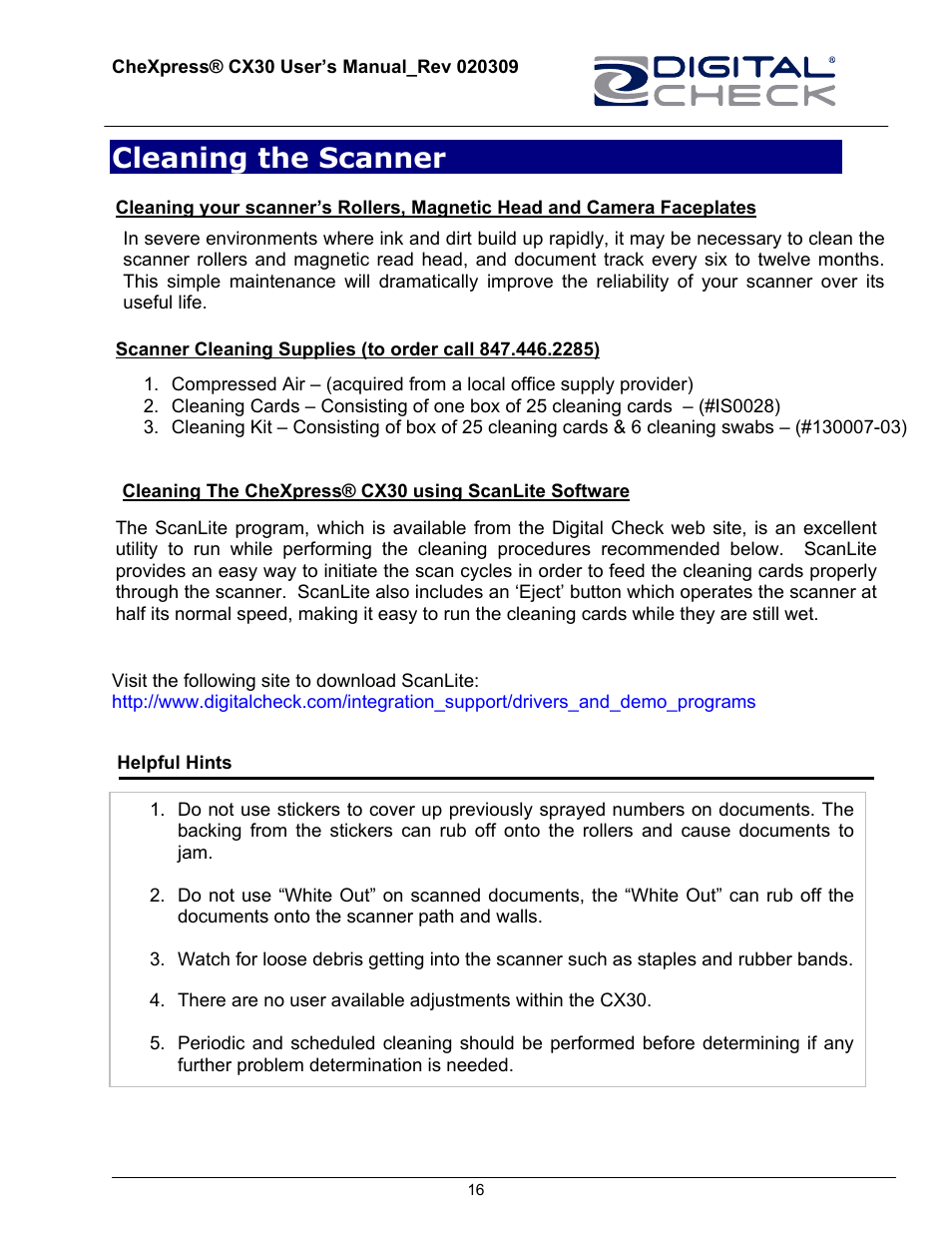 CheXpress® CX30 User's Manual_Rev 020309

DIGITAL®
CHECK

Cleaning the Scanner

Cleaning your scanner's Rollers, Magnetic Head and Camera Faceplates

In severe environments where ink and dirt build up rapidly, it may be necessary to clean the scanner rollers and magnetic read head, and document track every six to twelve months. This simple maintenance will dramatically improve the reliability of your scanner over its useful life.

Scanner Cleaning Supplies (to order call 847.446.2285)

1. Compressed Air – (acquired from a local office supply provider)
2. Cleaning Cards – Consisting of one box of 25 cleaning cards – (#IS0028)
3. Cleaning Kit – Consisting of box of 25 cleaning cards & 6 cleaning swabs – (#130007-03)

Cleaning The CheXpress® CX30 using ScanLite Software

The ScanLite program, which is available from the Digital Check web site, is an excellent utility to run while performing the cleaning procedures recommended below. ScanLite provides an easy way to initiate the scan cycles in order to feed the cleaning cards properly through the scanner. ScanLite also includes an 'Eject' button which operates the scanner at half its normal speed, making it easy to run the cleaning cards while they are still wet.

Visit the following site to download ScanLite:
http://www.digitalcheck.com/integration_support/drivers_and_demo_programs

Helpful Hints

1. Do not use stickers to cover up previously sprayed numbers on documents. The backing from the stickers can rub off onto the rollers and cause documents to jam.

2. Do not use "White Out" on scanned documents, the "White Out" can rub off the documents onto the scanner path and walls.

3. Watch for loose debris getting into the scanner such as staples and rubber bands.

4. There are no user available adjustments within the CX30.

5. Periodic and scheduled cleaning should be performed before determining if any further problem determination is needed.

16